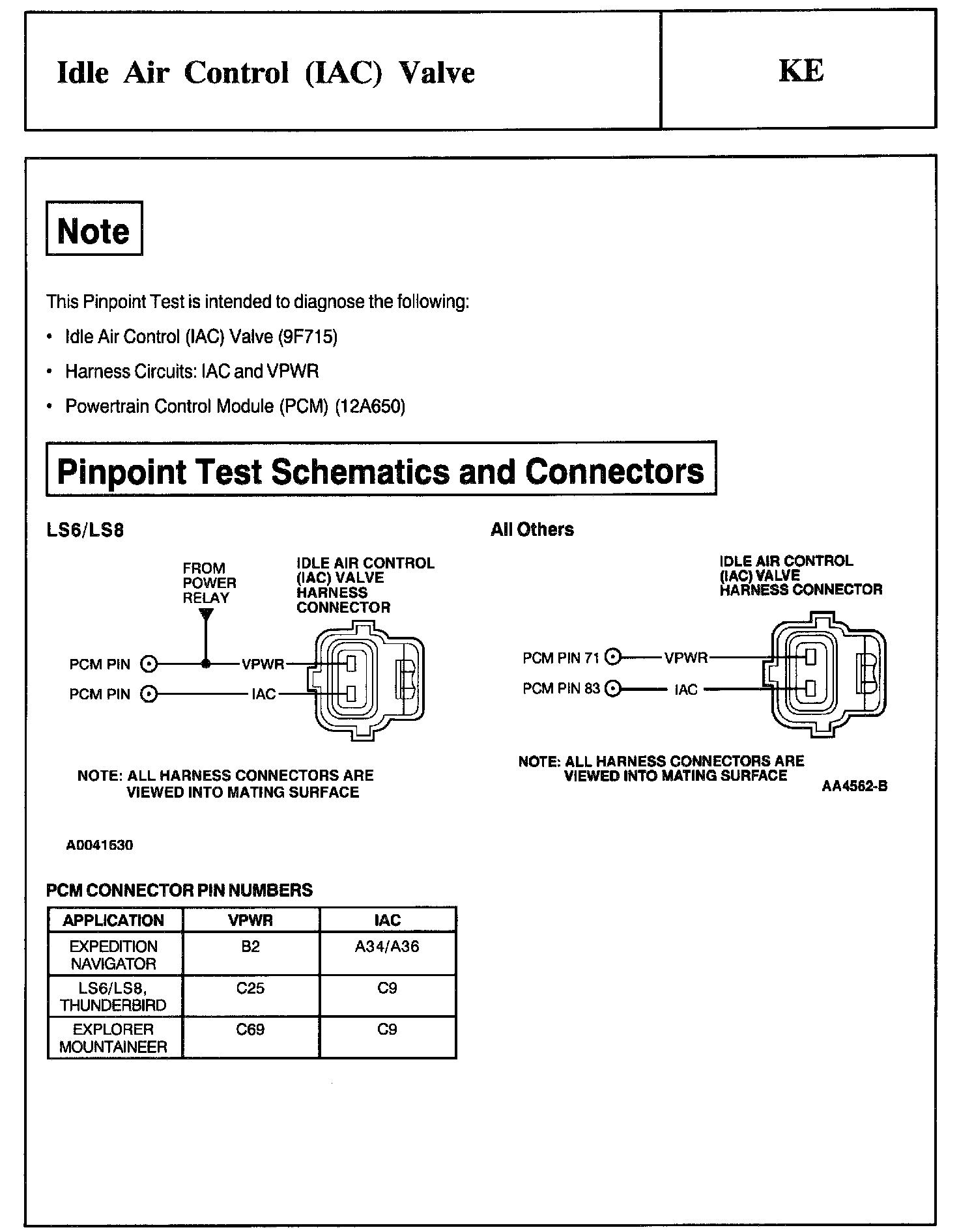 Idle Air Control (IAC) Valve

KE

Note

This Pinpoint Test is intended to diagnose the following:

• Idle Air Control (IAC) Valve (9F715)

• Harness Circuits: IAC and VPWR

• Powertrain Control Module (PCM) (12A650)

Pinpoint Test Schematics and Connectors

LS6/LS8

FROM POWER RELAY

IDLE AIR CONTROL (IAC) VALVE HARNESS CONNECTOR

PCM PIN

VPWR

PCM PIN

IAC

NOTE: ALL HARNESS CONNECTORS ARE VIEWED INTO MATING SURFACE

A0041630

All Others

IDLE AIR CONTROL (IAC) VALVE HARNESS CONNECTOR

PCM PIN 71

VPWR

PCM PIN 83

IAC

NOTE: ALL HARNESS CONNECTORS ARE VIEWED INTO MATING SURFACE

AA4562-B

PCM CONNECTOR PIN NUMBERS

| APPLICATION | VPWR | IAC |
|---|---|---|
| EXPEDITION NAVIGATOR | B2 | A34/A36 |
| LS6/LS8, THUNDERBIRD | C25 | C9 |
| EXPLORER MOUNTAINEER | C69 | C9 |